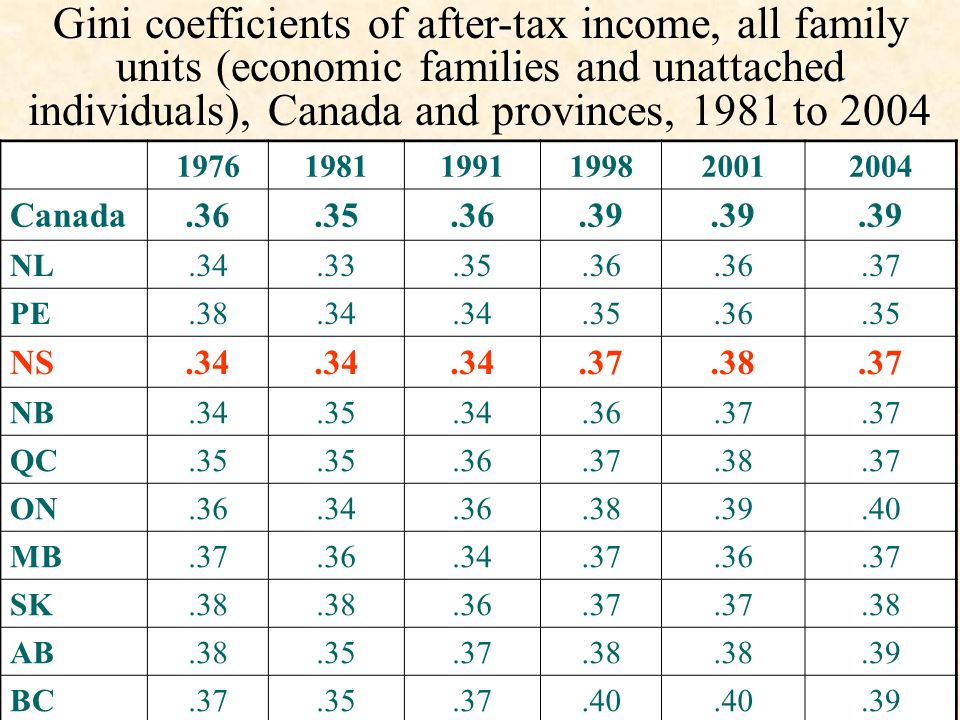 Gini coefficients of after-tax income, all family units (economic families and unattached individuals), Canada and provinces, 1981 to 2004

| | 1976 | 1981 | 1991 | 1998 | 2001 | 2004 |
|---|---|---|---|---|---|---|
| Canada | .36 | .35 | .36 | .39 | .39 | .39 |
| NL | .34 | .33 | .35 | .36 | .36 | .37 |
| PE | .38 | .34 | .34 | .35 | .36 | .35 |
| NS | .34 | .34 | .34 | .37 | .38 | .37 |
| NB | .34 | .35 | .34 | .36 | .37 | .37 |
| QC | .35 | .35 | .36 | .37 | .38 | .37 |
| ON | .36 | .34 | .36 | .38 | .39 | .40 |
| MB | .37 | .36 | .34 | .37 | .36 | .37 |
| SK | .38 | .38 | .36 | .37 | .37 | .38 |
| AB | .38 | .35 | .37 | .38 | .38 | .39 |
| BC | .37 | .35 | .37 | .40 | .40 | .39 |